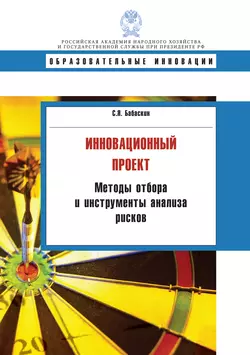 РОССИЙСКАЯ АКАДЕМИЯ НАРОДНОГО ХОЗЯЙСТВА И ГОСУДАРСТВЕННОЙ СЛУЖБЫ ПРИ ПРЕЗИДЕНТЕ РФ

ОБРАЗОВАТЕЛЬНЫЕ ИННОВАЦИИ

С.Я. Бабаскин

ИННОВАЦИОННЫЙ ПРОЕКТ

Методы отбора и инструменты анализа рисков

20